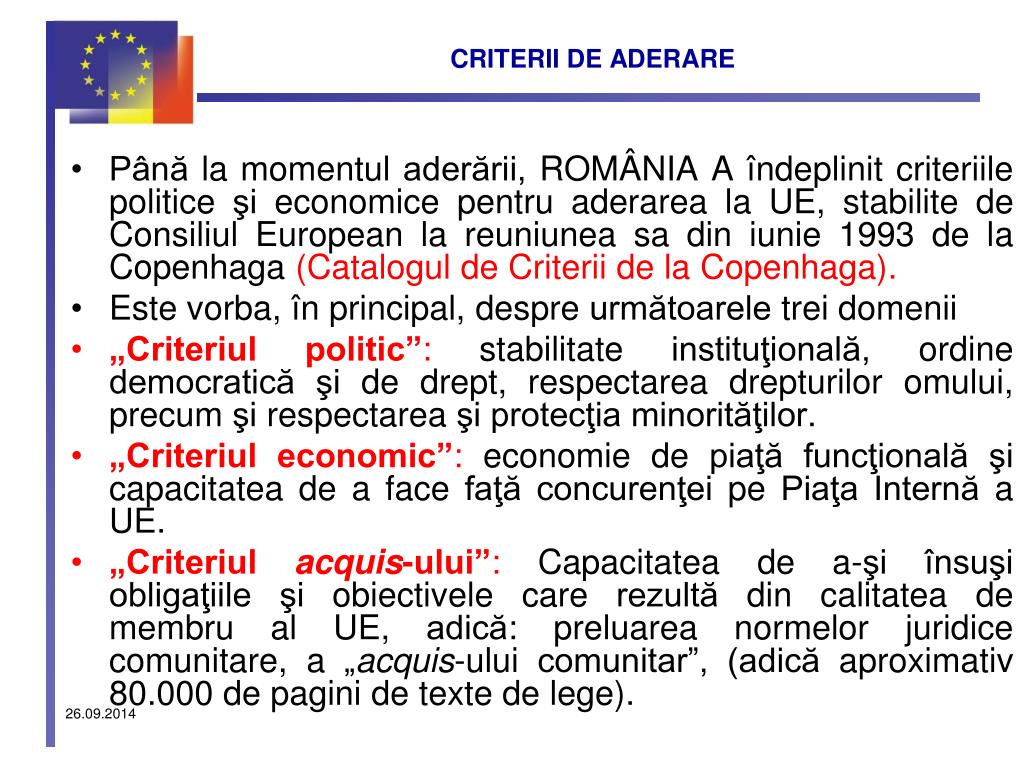 CRITERII DE ADERARE

• Până la momentul aderării, ROMÂNIA A îndeplinit criteriile politice şi economice pentru aderarea la UE, stabilite de Consiliul European la reuniunea sa din iunie 1993 de la Copenhaga (Catalogul de Criterii de la Copenhaga).
• Este vorba, în principal, despre următoarele trei domenii
• „Criteriul politic”: stabilitate instituţională, ordine democratică şi de drept, respectarea drepturilor omului, precum şi respectarea şi protecţia minorităţilor.
• „Criteriul economic”: economie de piaţă funcţională şi capacitatea de a face faţă concurenţei pe Piaţa Internă a UE.
• „Criteriul acquis-ului”: Capacitatea de a-şi însuşi obligaţiile şi obiectivele care rezultă din calitatea de membru al UE, adică: preluarea normelor juridice comunitare, a „acquis-ului comunitar”, (adică aproximativ 80.000 de pagini de texte de lege).

26.09.2014